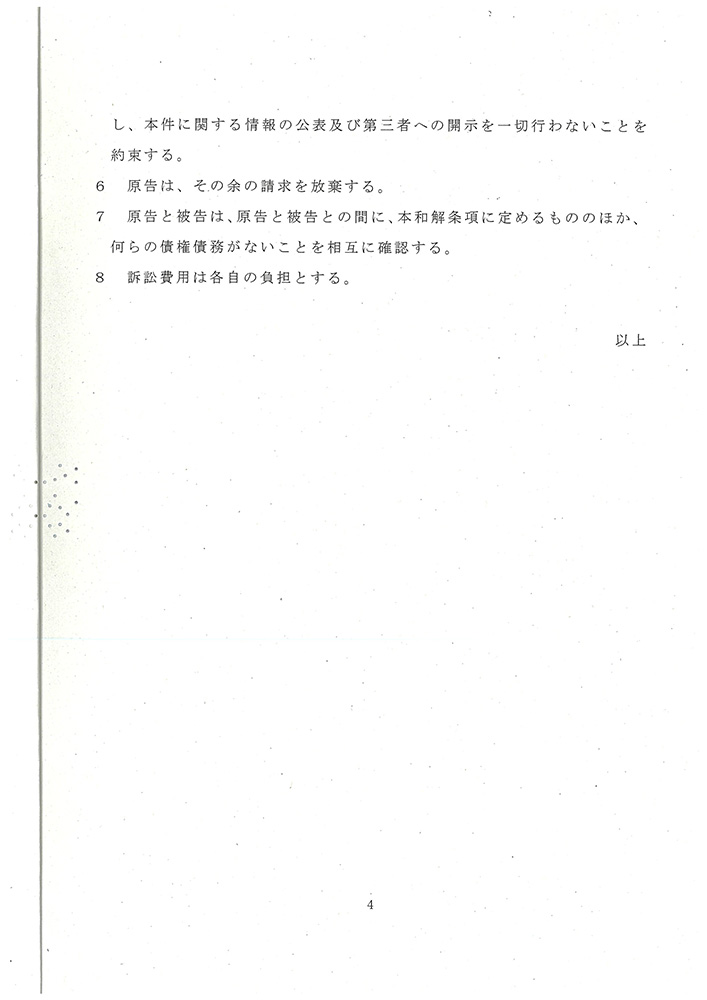 し、本件に関する情報の公表及び第三者への開示を一切行わないことを約束する。

6　原告は、その余の請求を放棄する。

7　原告と被告は、原告と被告との間に、本和解条項に定めるもののほか、何らの債権債務がないことを相互に確認する。

8　訴訟費用は各自の負担とする。

以上

4